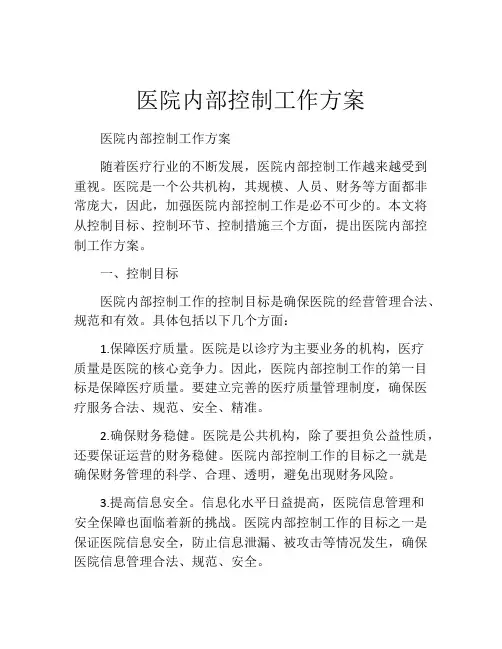 医院内部控制工作方案

医院内部控制工作方案

随着医疗行业的不断发展，医院内部控制工作越来越受到重视。医院是一个公共机构，其规模、人员、财务等方面都非常庞大，因此，加强医院内部控制工作是必不可少的。本文将从控制目标、控制环节、控制措施三个方面，提出医院内部控制工作方案。

一、控制目标

医院内部控制工作的控制目标是确保医院的经营管理合法、规范和有效。具体包括以下几个方面：

1.保障医疗质量。医院是以诊疗为主要业务的机构，医疗质量是医院的核心竞争力。因此，医院内部控制工作的第一目标是保障医疗质量。要建立完善的医疗质量管理制度，确保医疗服务合法、规范、安全、精准。

2.确保财务稳健。医院是公共机构，除了要担负公益性质，还要保证运营的财务稳健。医院内部控制工作的目标之一就是确保财务管理的科学、合理、透明，避免出现财务风险。

3.提高信息安全。信息化水平日益提高，医院信息管理和安全保障也面临着新的挑战。医院内部控制工作的目标之一是保证医院信息安全，防止信息泄漏、被攻击等情况发生，确保医院信息管理合法、规范、安全。